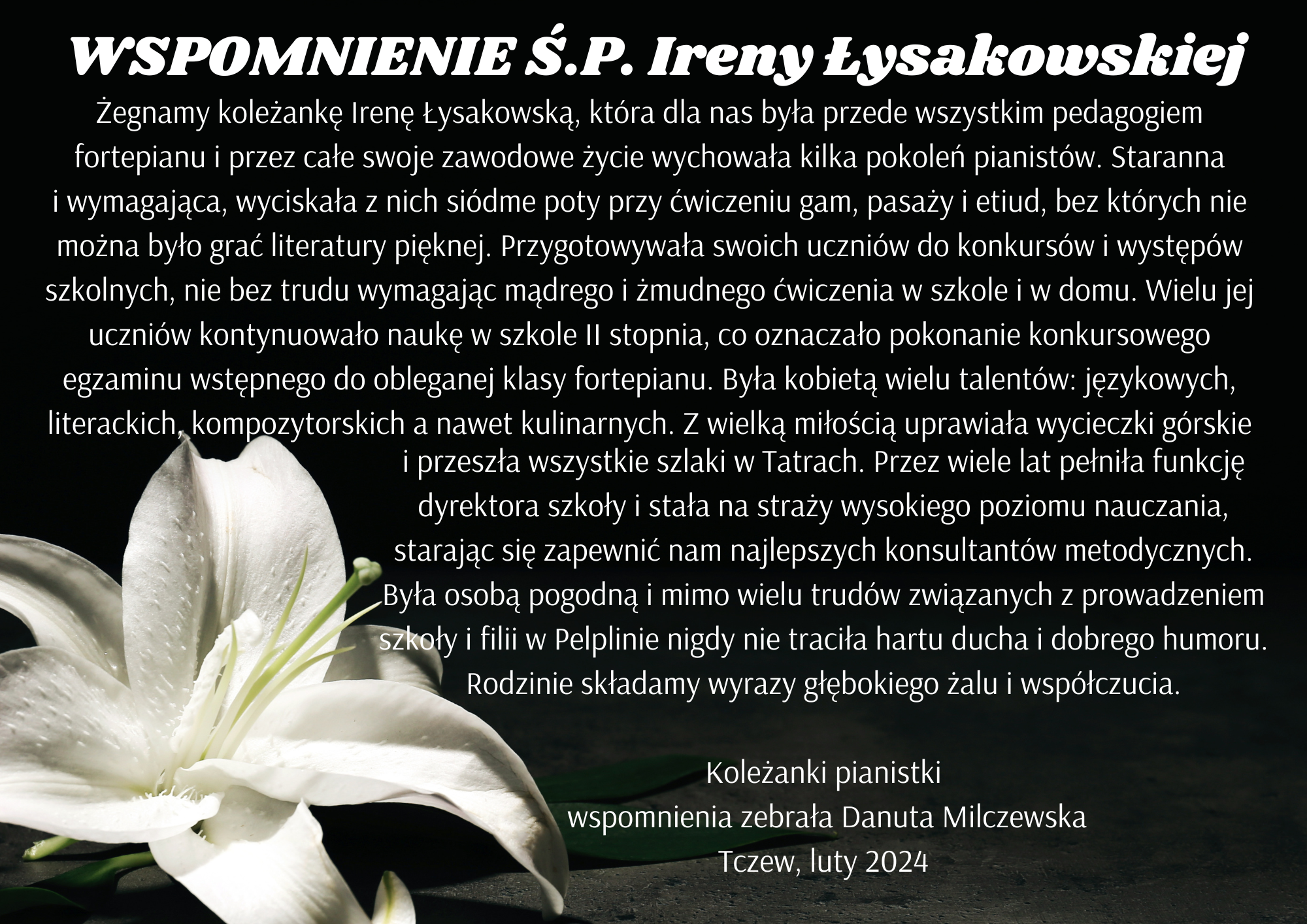 WSPOMNIENIE Ś.P. Ireny Łysakowskiej

Żegnamy koleżankę Irenę Łysakowską, która dla nas była przede wszystkim pedagogiem fortepianu i przez całe swoje zawodowe życie wychowała kilka pokoleń pianistów. Staranna i wymagająca, wyciskała z nich siódme poty przy ćwiczeniu gam, pasaży i etiud, bez których nie można było grać literatury pięknej. Przygotowywała swoich uczniów do konkursów i występów szkolnych, nie bez trudu wymagając mądrego i żmudnego ćwiczenia w szkole i w domu. Wielu jej uczniów kontynuowało naukę w szkole II stopnia, co oznaczało pokonanie konkursowego egzaminu wstępnego do obleganej klasy fortepianu. Była kobietą wielu talentów: językowych, literackich, kompozytorskich a nawet kulinarnych. Z wielką miłością uprawiała wycieczki górskie i przeszła wszystkie szlaki w Tatrach. Przez wiele lat pełniła funkcję dyrektora szkoły i stała na straży wysokiego poziomu nauczania, starając się zapewnić nam najlepszych konsultantów metodycznych. Była osobą pogodną i mimo wielu trudów związanych z prowadzeniem szkoły i filii w Pelplinie nigdy nie traciła hartu ducha i dobrego humoru. Rodzinie składamy wyrazy głębokiego żalu i współczucia.

Koleżanki pianistki
wspomnienia zebrała Danuta Milczewska
Tczew, luty 2024